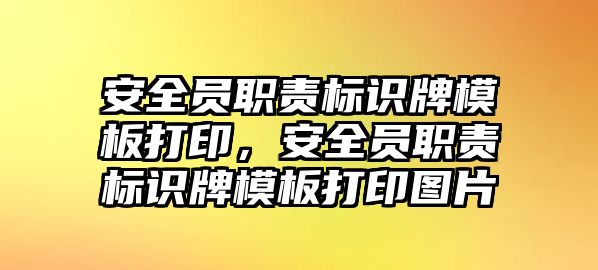 安全员职责标识牌模板打印，安全员职责标识牌模板打印图片